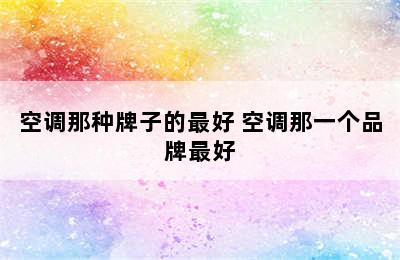 空调那种牌子的最好 空调那一个品牌最好